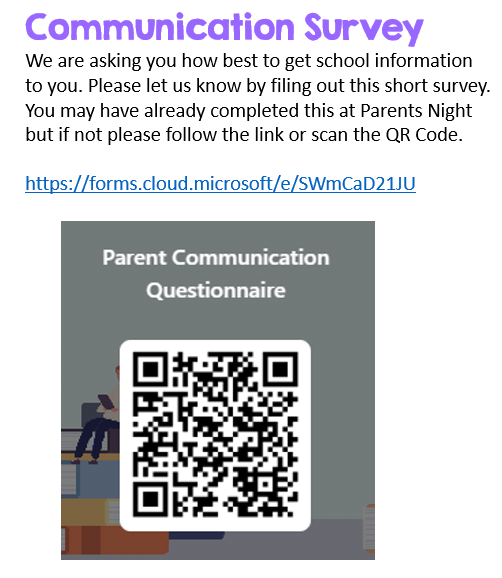 Communication Survey
We are asking you how best to get school information to you. Please let us know by filing out this short survey. You may have already completed this at Parents Night but if not please follow the link or scan the QR Code.

https://forms.cloud.microsoft/e/SWmCaD21JU

Parent Communication Questionnaire